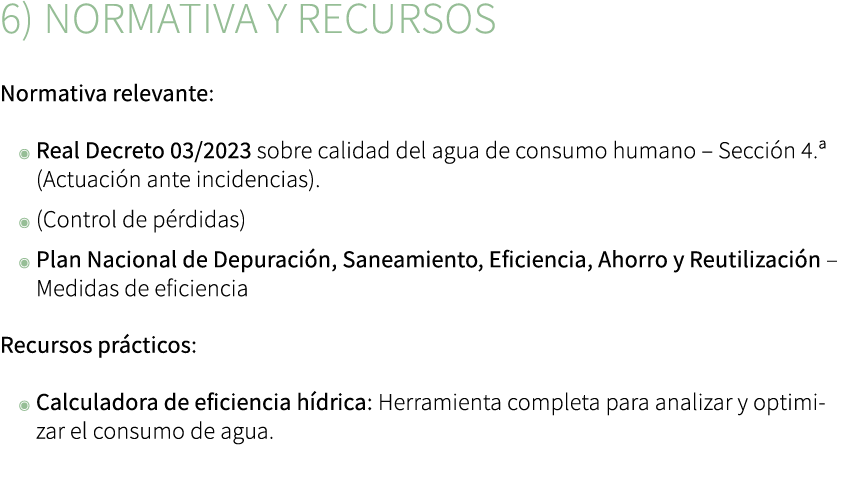 6) NORMATIVA Y RECURSOS

Normativa relevante:

Real Decreto 03/2023 sobre calidad del agua de consumo humano – Sección 4.ª (Actuación ante incidencias).

(Control de pérdidas)

Plan Nacional de Depuración, Saneamiento, Eficiencia, Ahorro y Reutilización – Medidas de eficiencia

Recursos prácticos:

Calculadora de eficiencia hídrica: Herramienta completa para analizar y optimizar el consumo de agua.